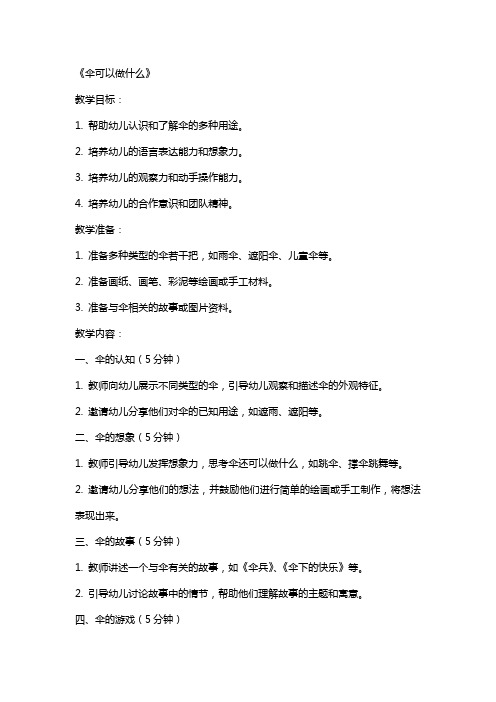 《伞可以做什么》

教学目标：

1. 帮助幼儿认识和了解伞的多种用途。

2. 培养幼儿的语言表达能力和想象力。

3. 培养幼儿的观察力和动手操作能力。

4. 培养幼儿的合作意识和团队精神。

教学准备：

1. 准备多种类型的伞若干把，如雨伞、遮阳伞、儿童伞等。

2. 准备画纸、画笔、彩泥等绘画或手工材料。

3. 准备与伞相关的故事或图片资料。

教学内容：

一、伞的认知（5分钟）

1. 教师向幼儿展示不同类型的伞，引导幼儿观察和描述伞的外观特征。

2. 邀请幼儿分享他们对伞的已知用途，如遮雨、遮阳等。

二、伞的想象（5分钟）

1. 教师引导幼儿发挥想象力，思考伞还可以做什么，如跳伞、撑伞跳舞等。

2. 邀请幼儿分享他们的想法，并鼓励他们进行简单的绘画或手工制作，将想法表现出来。

三、伞的故事（5分钟）

1. 教师讲述一个与伞有关的故事，如《伞兵》、《伞下的快乐》等。

2. 引导幼儿讨论故事中的情节，帮助他们理解故事的主题和寓意。

四、伞的游戏（5分钟）